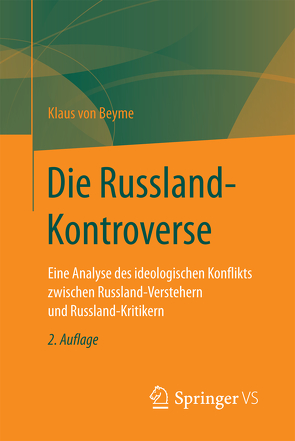 Klaus von Beyme

Die Russland-Kontroverse

Eine Analyse des ideologischen Konflikts zwischen Russland-Verstehern und Russland-Kritikern

2. Auflage

Springer VS